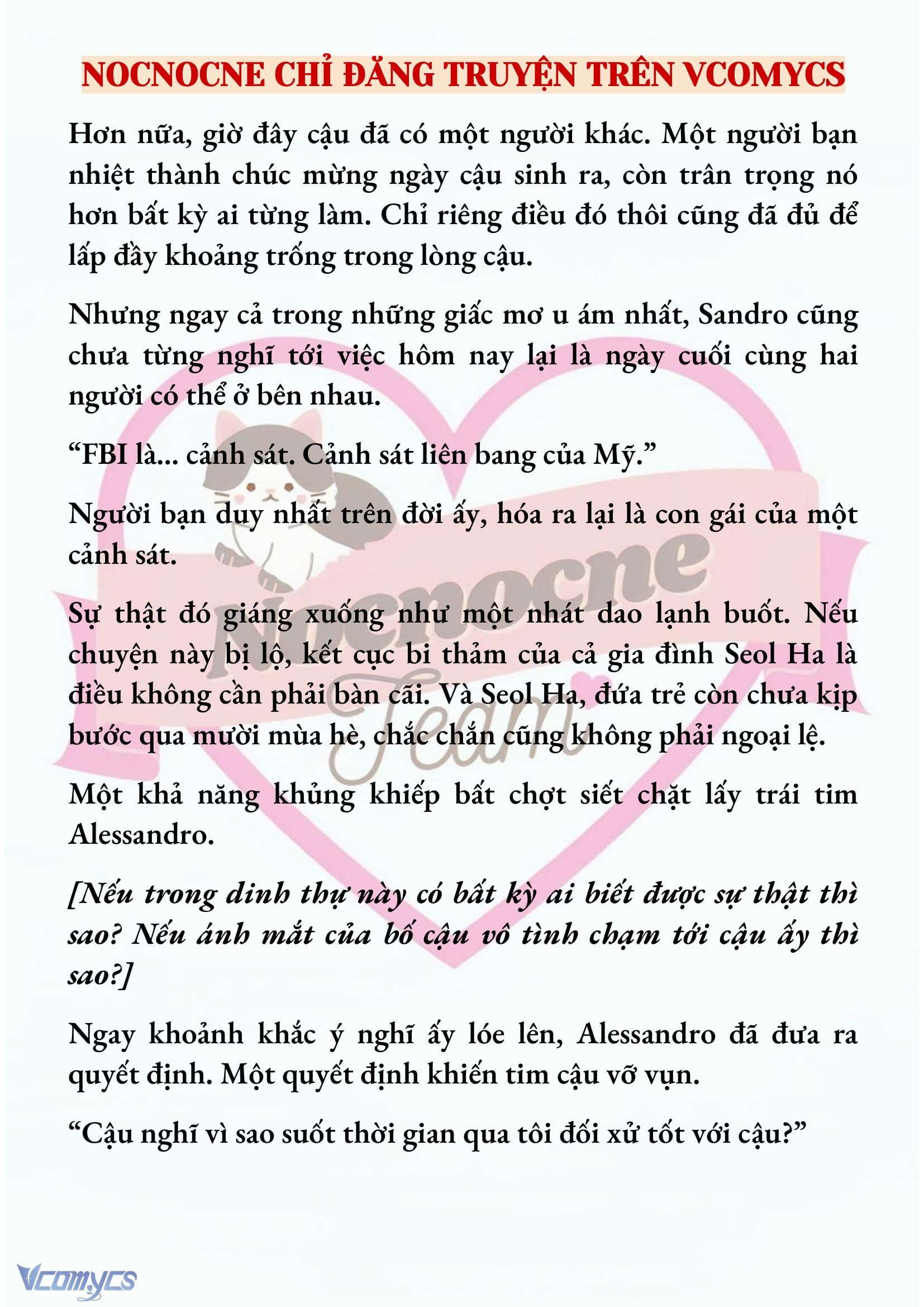 NOCNOCNE CHỈ ĐĂNG TRUYỆN TRÊN VCOMYCS

Hơn nữa, giờ đây cậu đã có một người khác. Một người bạn nhiệt thành chúc mừng ngày cậu sinh ra, còn trân trọng nó hơn bất kỳ ai từng làm. Chỉ riêng điều đó thôi cũng đã đủ để lấp đầy khoảng trống trong lòng cậu.

Nhưng ngay cả trong những giấc mơ u ám nhất, Sandro cũng chưa từng nghĩ tới việc hôm nay lại là ngày cuối cùng hai người có thể ở bên nhau.

“FBI là... cảnh sát. Cảnh sát liên bang của Mỹ.”

Người bạn duy nhất trên đời ấy, hóa ra lại là con gái của một cảnh sát.

Sự thật đó giáng xuống như một nhát dao lạnh buốt. Nếu chuyện này bị lộ, kết cục bi thảm của cả gia đình Seol Ha là điều không cần phải bàn cãi. Và Seol Ha, đứa trẻ còn chưa kịp bước qua mười mùa hè, chắc chắn cũng không phải ngoại lệ.

Một khả năng khủng khiếp bất chợt siết chặt lấy trái tim Alessandro.

[Nếu trong dinh thự này có bất kỳ ai biết được sự thật thì sao? Nếu ánh mắt của bố cậu vô tình chạm tới cậu ấy thì sao?]

Ngay khoảnh khắc ý nghĩ ấy lóe lên, Alessandro đã đưa ra quyết định. Một quyết định khiến tim cậu vỡ vụn.

“Cậu nghĩ vì sao suốt thời gian qua tôi đối xử tốt với cậu?”

Nocnocne Team

Vcomycs